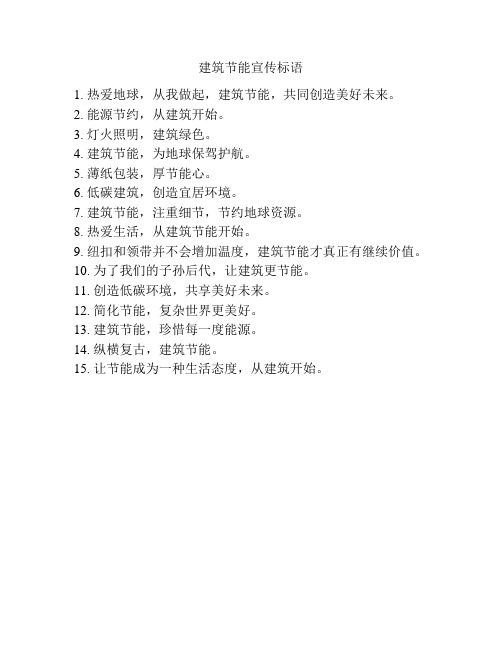 建筑节能宣传标语

1. 热爱地球，从我做起，建筑节能，共同创造美好未来。
2. 能源节约，从建筑开始。
3. 灯火照明，建筑绿色。
4. 建筑节能，为地球保驾护航。
5. 薄纸包装，厚节能心。
6. 低碳建筑，创造宜居环境。
7. 建筑节能，注重细节，节约地球资源。
8. 热爱生活，从建筑节能开始。
9. 纽扣和领带并不会增加温度，建筑节能才真正有继续价值。
10. 为了我们的子孙后代，让建筑更节能。
11. 创造低碳环境，共享美好未来。
12. 简化节能，复杂世界更美好。
13. 建筑节能，珍惜每一度能源。
14. 纵横复古，建筑节能。
15. 让节能成为一种生活态度，从建筑开始。